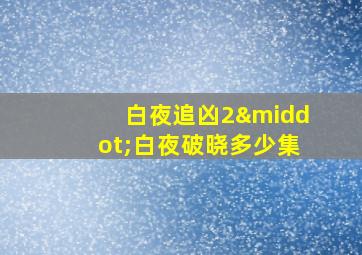 白夜追凶2&middot;白夜破晓多少集